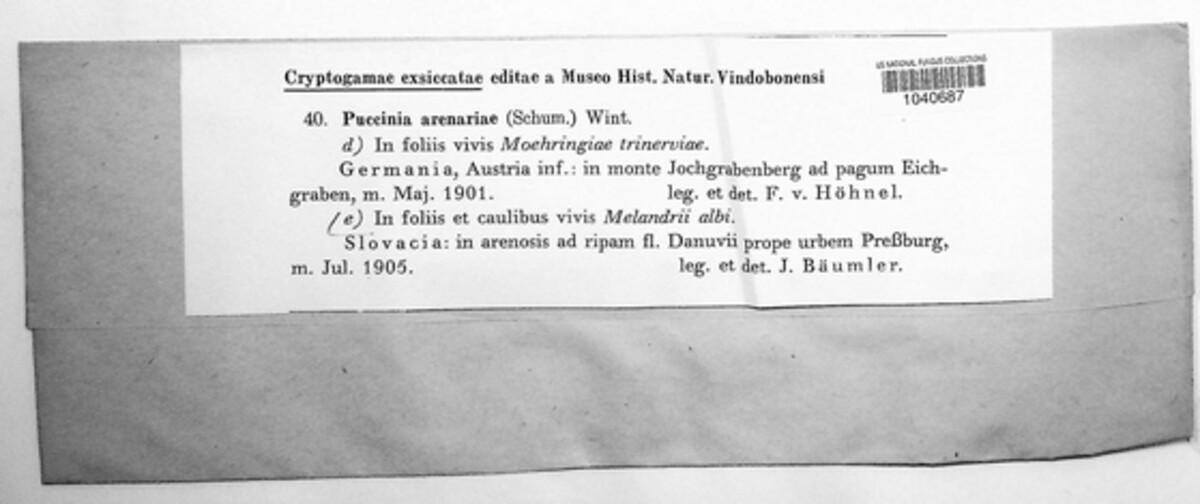 Cryptogamae exsiccatae editae a Museo Hist. Natur. Vindobonensi

US NATIONAL FUNGUS COLLECTIONS
1040687

40. Puccinia arenariae (Schum.) Wint.

d) In foliis vivis Moehringiae trinerviae.

Germania, Austria inf.: in monte Jochgrabenberg ad pagum Eichgraben, m. Maj. 1901. leg. et det. F. v. Höhnel.

(e) In foliis et caulibus vivis Melandrii albi.

Slovacia: in arenosis ad ripam fl. Danuvii prope urbem Preßburg, m. Jul. 1905. leg. et det. J. Bäumler.